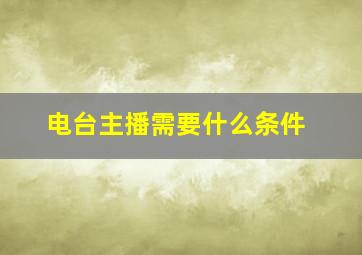 电台主播需要什么条件